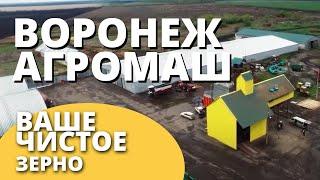 ВОРОНЕЖ АГРОМАШ

ВАШЕ ЧИСТОЕ ЗЕРНО